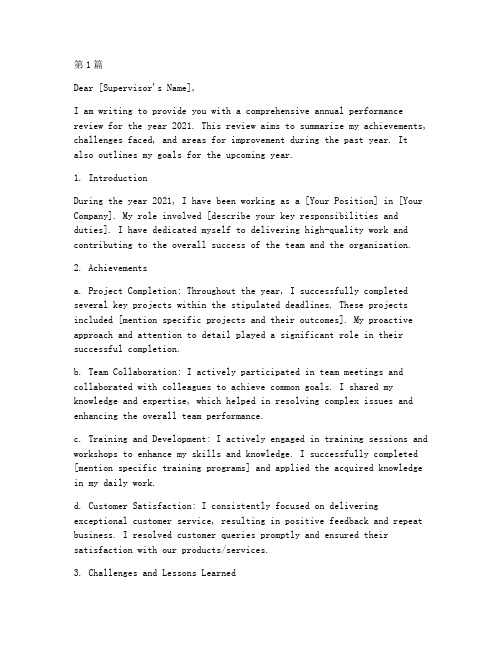 第1篇

Dear [Supervisor's Name],

I am writing to provide you with a comprehensive annual performance review for the year 2021. This review aims to summarize my achievements, challenges faced, and areas for improvement during the past year. It also outlines my goals for the upcoming year.

1. Introduction

During the year 2021, I have been working as a [Your Position] in [Your Company]. My role involved [describe your key responsibilities and duties]. I have dedicated myself to delivering high-quality work and contributing to the overall success of the team and the organization.

2. Achievements

a. Project Completion: Throughout the year, I successfully completed several key projects within the stipulated deadlines. These projects included [mention specific projects and their outcomes]. My proactive approach and attention to detail played a significant role in their successful completion.

b. Team Collaboration: I actively participated in team meetings and collaborated with colleagues to achieve common goals. I shared my knowledge and expertise, which helped in resolving complex issues and enhancing the overall team performance.

c. Training and Development: I actively engaged in training sessions and workshops to enhance my skills and knowledge. I successfully completed [mention specific training programs] and applied the acquired knowledge in my daily work.

d. Customer Satisfaction: I consistently focused on delivering exceptional customer service, resulting in positive feedback and repeat business. I resolved customer queries promptly and ensured their satisfaction with our products/services.

3. Challenges and Lessons Learned